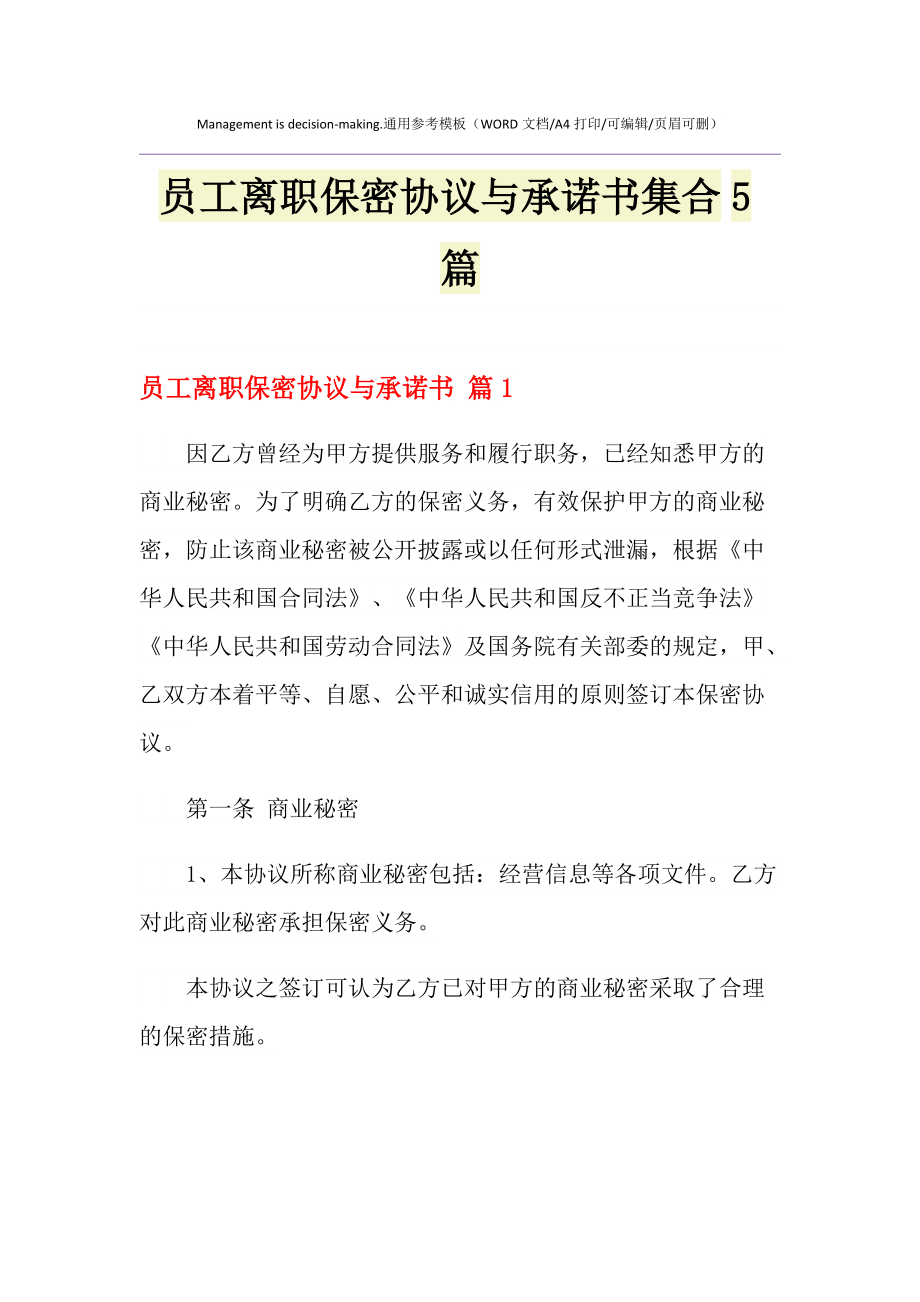 Management is decision-making.通用参考模板（WORD 文档/A4 打印/可编辑/页眉可删）

员工离职保密协议与承诺书集合 5 篇

员工离职保密协议与承诺书 篇 1

因乙方曾经为甲方提供服务和履行职务，已经知悉甲方的商业秘密。为了明确乙方的保密义务，有效保护甲方的商业秘密，防止该商业秘密被公开披露或以任何形式泄漏，根据《中华人民共和国合同法》、《中华人民共和国反不正当竞争法》《中华人民共和国劳动合同法》及国务院有关部委的规定，甲、乙双方本着平等、自愿、公平和诚实信用的原则签订本保密协议。

第一条 商业秘密

1、本协议所称商业秘密包括：经营信息等各项文件。乙方对此商业秘密承担保密义务。

本协议之签订可认为乙方已对甲方的商业秘密采取了合理的保密措施。